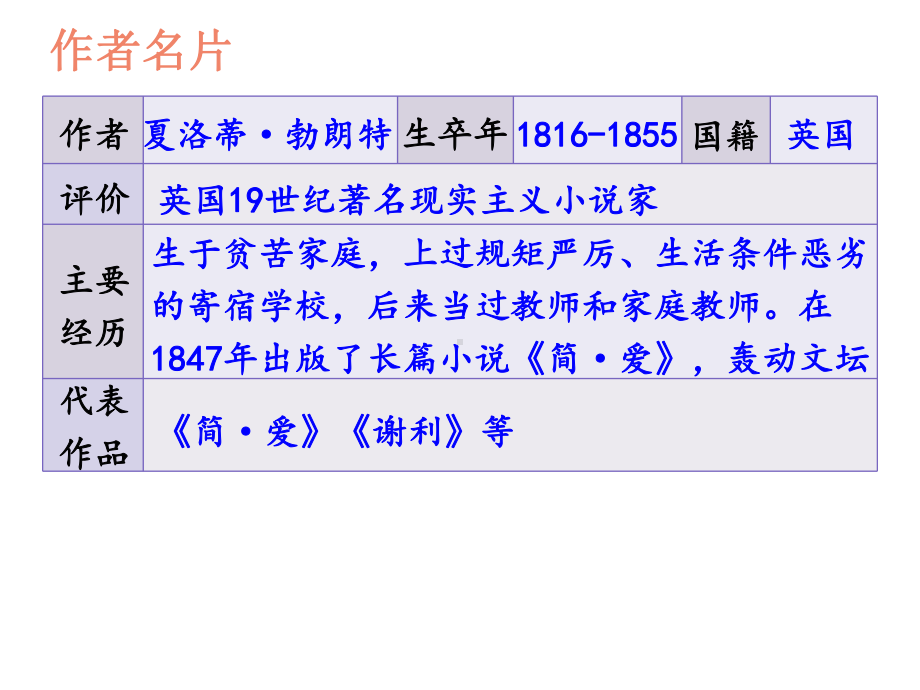 作者名片

| 作者 | 夏洛蒂·勃朗特 | 生卒年 | 1816-1855 | 国籍 | 英国 |
|---|---|---|---|---|---|
| 评价 | 英国19世纪著名现实主义小说家 | | | | |
| 主要经历 | 生于贫苦家庭，上过规矩严厉、生活条件恶劣的寄宿学校，后来当过教师和家庭教师。在1847年出版了长篇小说《简·爱》，轰动文坛 | | | | |
| 代表作品 | 《简·爱》《谢利》等 | | | | |